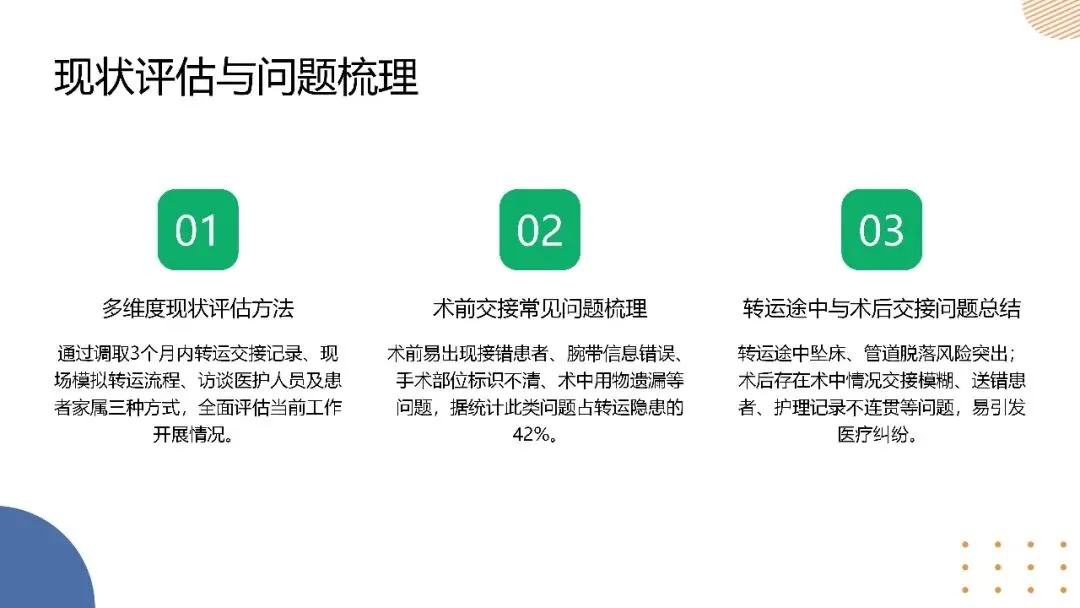 现状评估与问题梳理

01

多维度现状评估方法

通过调取3个月内转运交接记录、现场模拟转运流程、访谈医护人员及患者家属三种方式，全面评估当前工作开展情况。

02

术前交接常见问题梳理

术前易出现接错患者、腕带信息错误、手术部位标识不清、术中用物遗漏等问题，据统计此类问题占转运隐患的42%。

03

转运途中与术后交接问题总结

转运途中坠床、管道脱落风险突出；术后存在术中情况交接模糊、送错患者、护理记录不连贯等问题，易引发医疗纠纷。